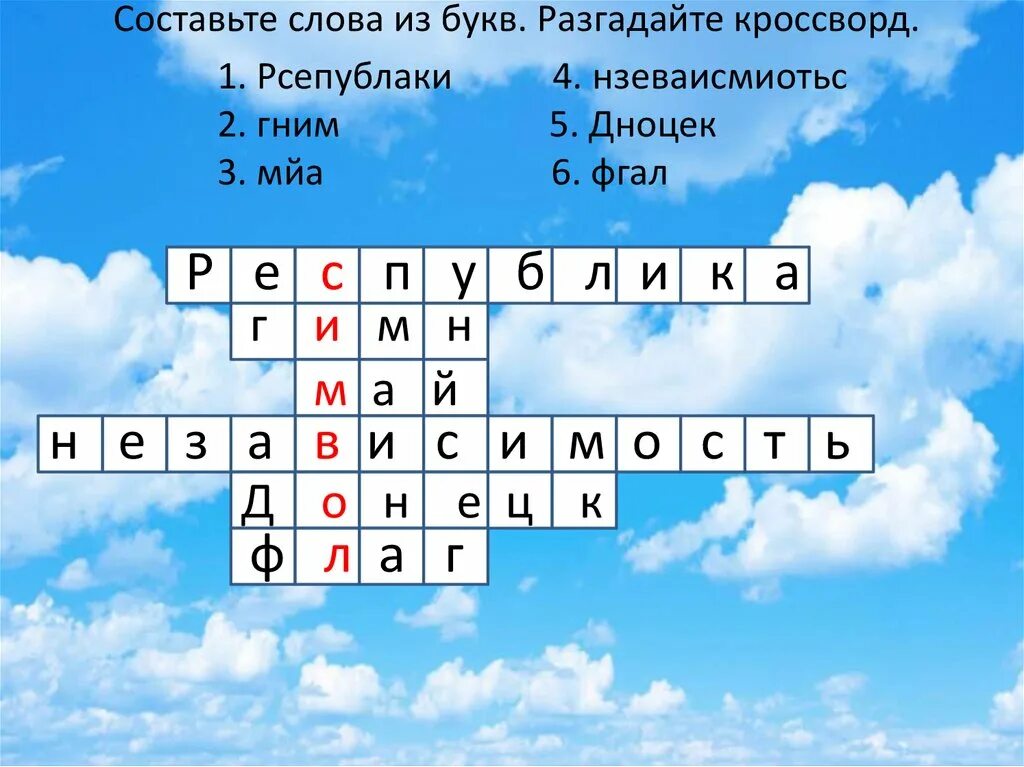 Составьте слова из букв. Разгадайте кроссворд.

1. Рсепублаки
2. гним
3. мйа

4. нзеваисмиотьс
5. Дноцек
6. фгал

Р е с п у б л и к а
г и м н
м а й
н е з а в и с и м о с т ь
Д о н е ц к
ф л а г